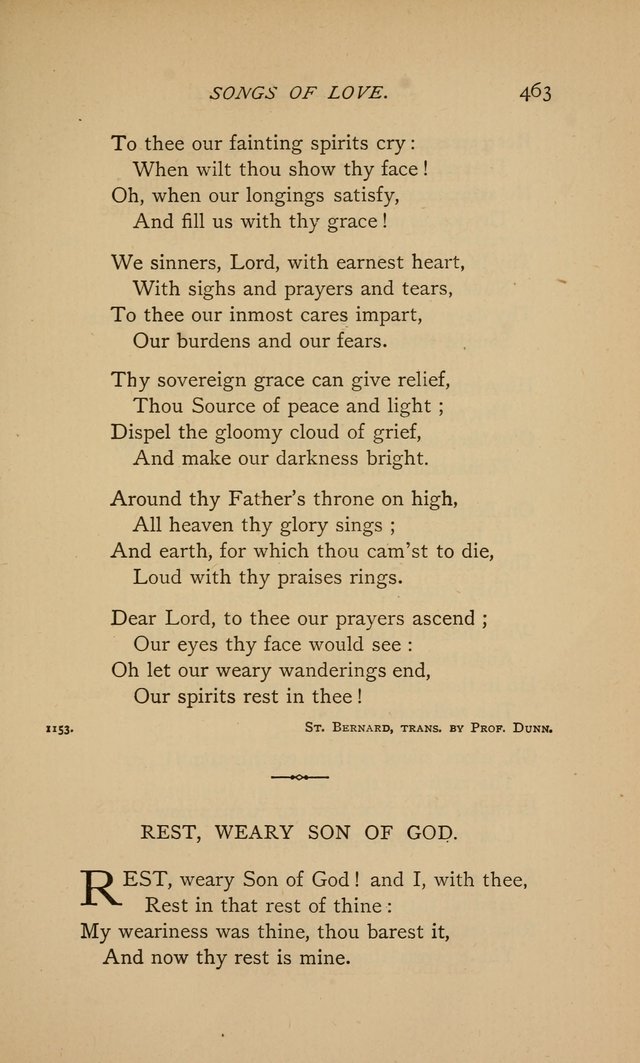 SONGS OF LOVE. 463

To thee our fainting spirits cry:
When wilt thou show thy face!
Oh, when our longings satisfy,
And fill us with thy grace!

We sinners, Lord, with earnest heart,
With sighs and prayers and tears,
To thee our inmost cares impart,
Our burdens and our fears.

Thy sovereign grace can give relief,
Thou Source of peace and light;
Dispel the gloomy cloud of grief,
And make our darkness bright.

Around thy Father's throne on high,
All heaven thy glory sings;
And earth, for which thou cam'st to die,
Loud with thy praises rings.

Dear Lord, to thee our prayers ascend;
Our eyes thy face would see:
Oh let our weary wanderings end,
Our spirits rest in thee!

1153. St. Bernard, trans. by Prof. Dunn.

REST, WEARY SON OF GOD.

REST, weary Son of God! and I, with thee,
Rest in that rest of thine:
My weariness was thine, thou barest it,
And now thy rest is mine.